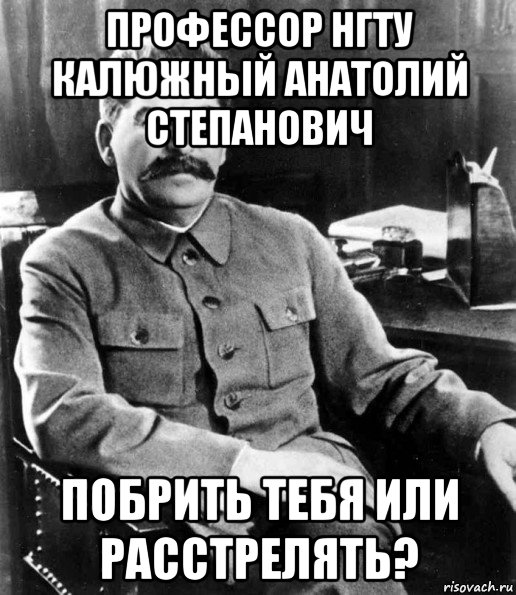 ПРОФЕССОР НГТУ КАЛЮЖНЫЙ АНАТОЛИЙ СТЕПАНОВИЧ

ПОБРИТЬ ТЕБЯ ИЛИ РАССТРЕЛЯТЬ?

risovach.ru